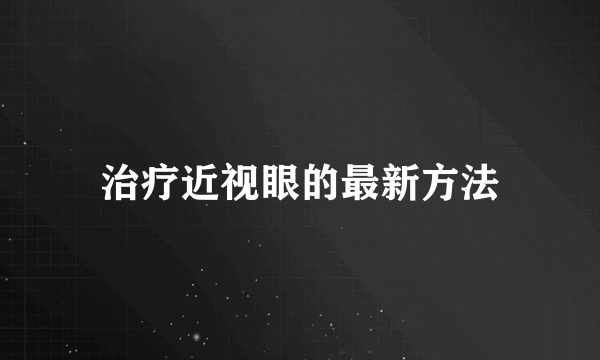 治疗近视眼的最新方法